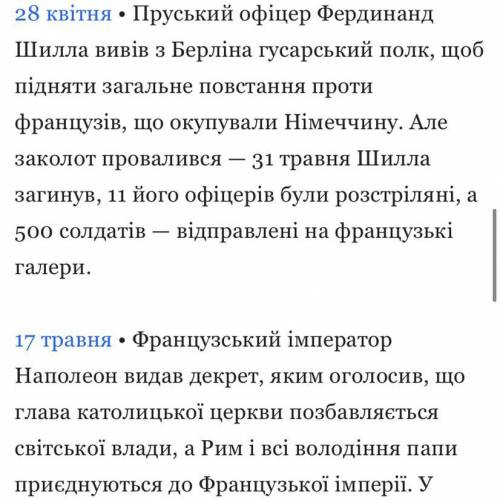 28 квітня • Пруський офіцер Фердинанд Шилла вивів з Берліна гусарський полк, щоб підняти загальне повстання проти французів, що окупували Німеччину. Але заколот провалився — 31 травня Шилла загинув, 11 його офіцерів були розстріляні, а 500 солдатів — відправлені на французькі галери.

17 травня • Французський імператор Наполеон видав декрет, яким оголосив, що глава католицької церкви позбавляється світської влади, а Рим і всі володіння папи приєднуються до Французької імперії. У